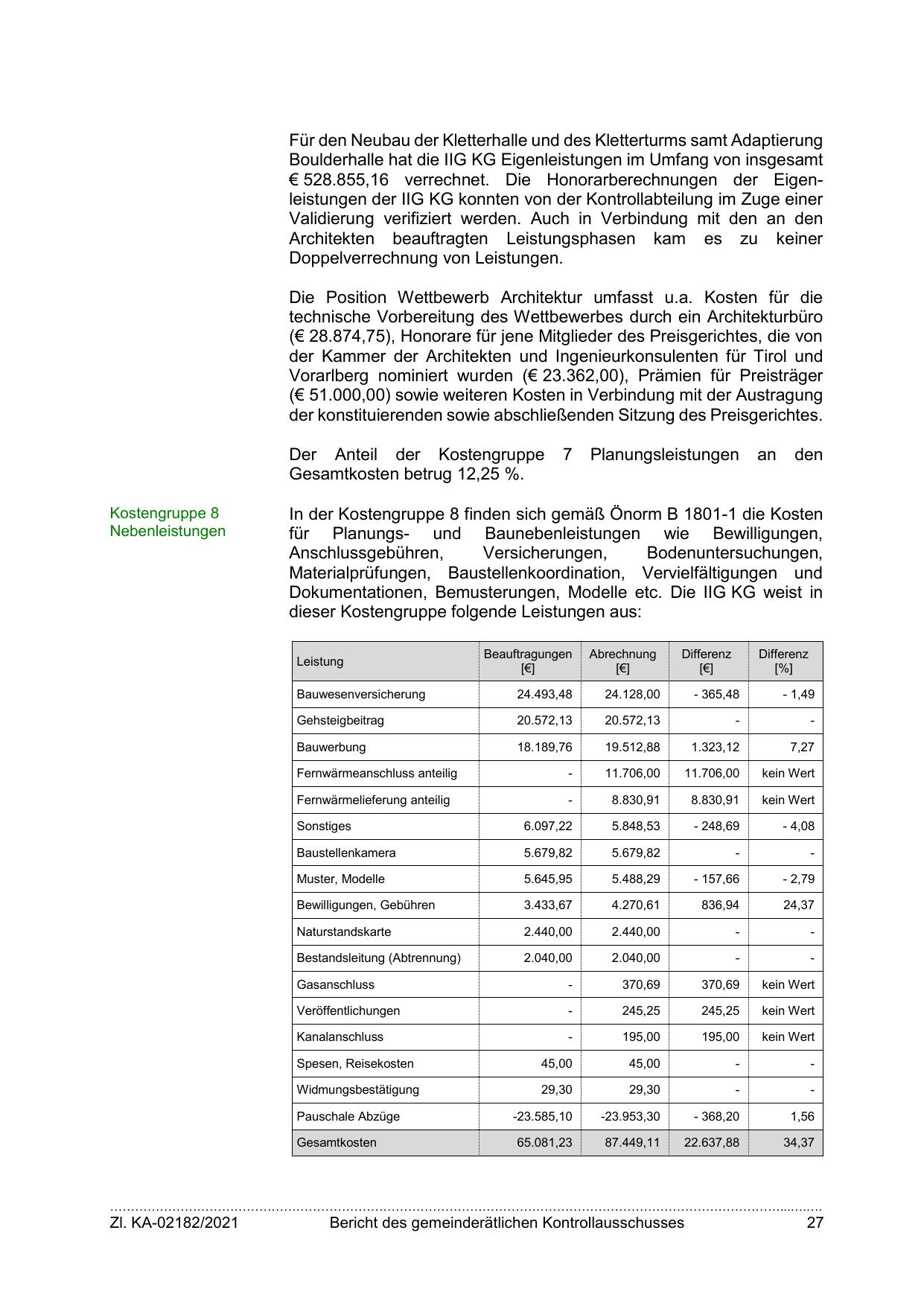 Für den Neubau der Kletterhalle und des Kletterturms samt Adaptierung Boulderhalle hat die IIG KG Eigenleistungen im Umfang von insgesamt € 528.855,16 verrechnet. Die Honorarberechnungen der Eigenleistungen der IIG KG konnten von der Kontrollabteilung im Zuge einer Validierung verifiziert werden. Auch in Verbindung mit den an den Architekten beauftragten Leistungsphasen kam es zu keiner Doppelverrechnung von Leistungen.

Die Position Wettbewerb Architektur umfasst u.a. Kosten für die technische Vorbereitung des Wettbewerbes durch ein Architekturbüro (€ 28.874,75), Honorare für jene Mitglieder des Preisgerichtes, die von der Kammer der Architekten und Ingenieurkonsulenten für Tirol und Vorarlberg nominiert wurden (€ 23.362,00), Prämien für Preisträger (€ 51.000,00) sowie weiteren Kosten in Verbindung mit der Austragung der konstituierenden sowie abschließenden Sitzung des Preisgerichtes.

Der Anteil der Kostengruppe 7 Planungsleistungen an den Gesamtkosten betrug 12,25 %.

Kostengruppe 8
Nebenleistungen

In der Kostengruppe 8 finden sich gemäß Önorm B 1801-1 die Kosten für Planungs- und Baunebenleistungen wie Bewilligungen, Anschlussgebühren, Versicherungen, Bodenuntersuchungen, Materialprüfungen, Baustellenkoordination, Vervielfältigungen und Dokumentationen, Bemusterungen, Modelle etc. Die IIG KG weist in dieser Kostengruppe folgende Leistungen aus:

| Leistung | Beauftragungen [€] | Abrechnung [€] | Differenz [€] | Differenz [%] |
|---|---|---|---|---|
| Bauwesenversicherung | 24.493,48 | 24.128,00 | - 365,48 | - 1,49 |
| Gehsteigbeitrag | 20.572,13 | 20.572,13 | - | - |
| Bauwerbung | 18.189,76 | 19.512,88 | 1.323,12 | 7,27 |
| Fernwärmeanschluss anteilig | - | 11.706,00 | 11.706,00 | kein Wert |
| Fernwärmelieferung anteilig | - | 8.830,91 | 8.830,91 | kein Wert |
| Sonstiges | 6.097,22 | 5.848,53 | - 248,69 | - 4,08 |
| Baustellenkamera | 5.679,82 | 5.679,82 | - | - |
| Muster, Modelle | 5.645,95 | 5.488,29 | - 157,66 | - 2,79 |
| Bewilligungen, Gebühren | 3.433,67 | 4.270,61 | 836,94 | 24,37 |
| Naturstandskarte | 2.440,00 | 2.440,00 | - | - |
| Bestandsleitung (Abtrennung) | 2.040,00 | 2.040,00 | - | - |
| Gasanschluss | - | 370,69 | 370,69 | kein Wert |
| Veröffentlichungen | - | 245,25 | 245,25 | kein Wert |
| Kanalanschluss | - | 195,00 | 195,00 | kein Wert |
| Spesen, Reisekosten | 45,00 | 45,00 | - | - |
| Widmungsbestätigung | 29,30 | 29,30 | - | - |
| Pauschale Abzüge | -23.585,10 | -23.953,30 | - 368,20 | 1,56 |
| Gesamtkosten | 65.081,23 | 87.449,11 | 22.637,88 | 34,37 |

Zl. KA-02182/2021 Bericht des gemeinderätlichen Kontrollausschusses 27